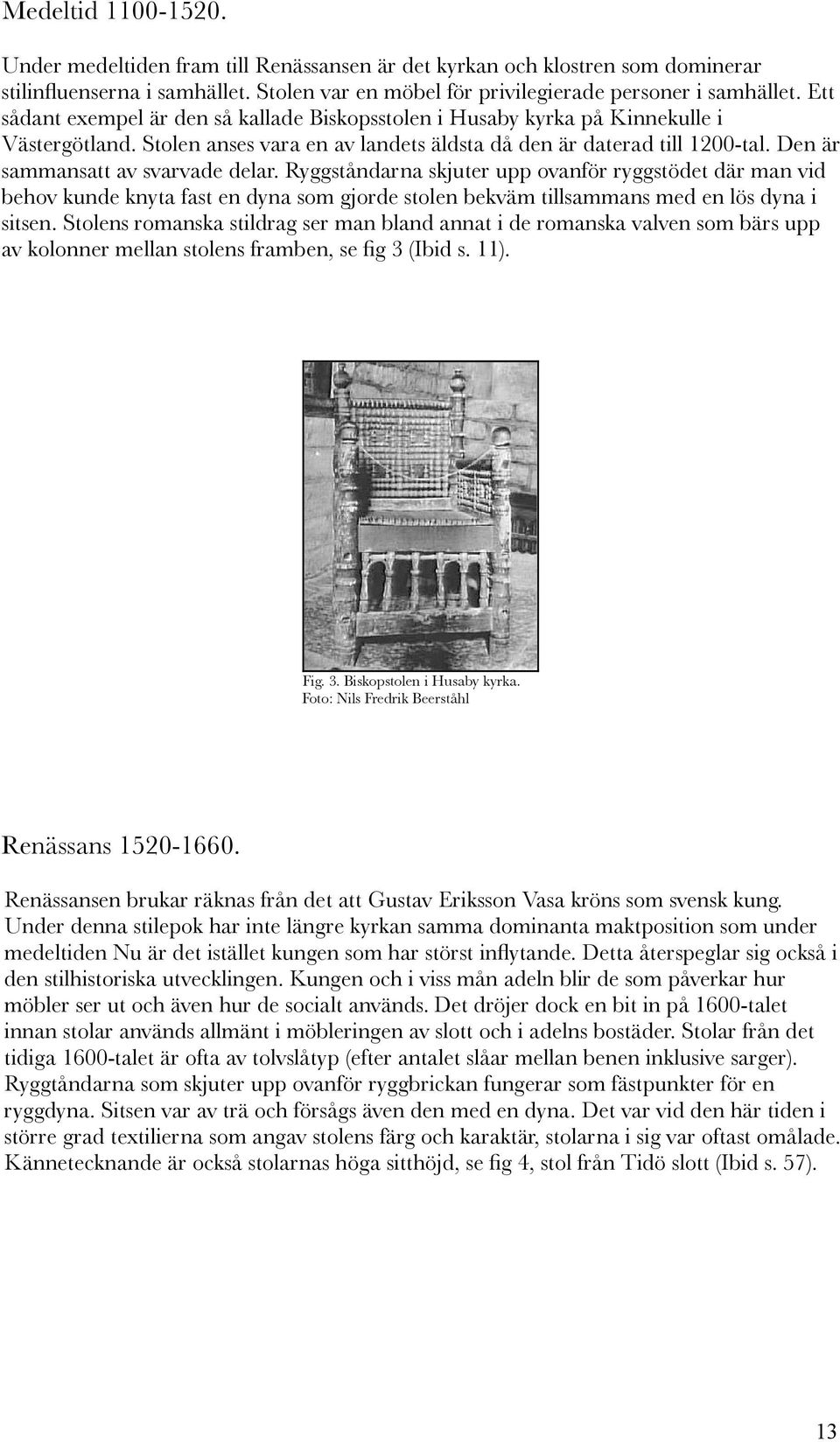 Medeltid 1100-1520.

Under medeltiden fram till Renässansen är det kyrkan och klostren som dominerar stilinfluenserna i samhället. Stolen var en möbel för privilegierade personer i samhället. Ett sådant exempel är den så kallade Biskopsstolen i Husaby kyrka på Kinnekulle i Västergötland. Stolen anses vara en av landets äldsta då den är daterad till 1200-tal. Den är sammansatt av svarvade delar. Ryggståndarna skjuter upp ovanför ryggstödet där man vid behov kunde knyta fast en dyna som gjorde stolen bekväm tillsammans med en lös dyna i sitsen. Stolens romanska stildrag ser man bland annat i de romanska valven som bärs upp av kolonner mellan stolens framben, se fig 3 (Ibid s. 11).

Fig. 3. Biskopstolen i Husaby kyrka.
Foto: Nils Fredrik Beerståhl

Renässans 1520-1660.

Renässansen brukar räknas från det att Gustav Eriksson Vasa kröns som svensk kung. Under denna stilepok har inte längre kyrkan samma dominanta maktposition som under medeltiden Nu är det istället kungen som har störst inflytande. Detta återspeglar sig också i den stilhistoriska utvecklingen. Kungen och i viss mån adeln blir de som påverkar hur möbler ser ut och även hur de socialt används. Det dröjer dock en bit in på 1600-talet innan stolar används allmänt i möbleringen av slott och i adelns bostäder. Stolar från det tidiga 1600-talet är ofta av tolvslåtyp (efter antalet slåar mellan benen inklusive sarger). Ryggtåndarna som skjuter upp ovanför ryggbrickan fungerar som fästpunkter för en ryggdyna. Sitsen var av trä och försågs även den med en dyna. Det var vid den här tiden i större grad textilierna som angav stolens färg och karaktär, stolarna i sig var oftast omålade. Kännetecknande är också stolarnas höga sitthöjd, se fig 4, stol från Tidö slott (Ibid s. 57).

13